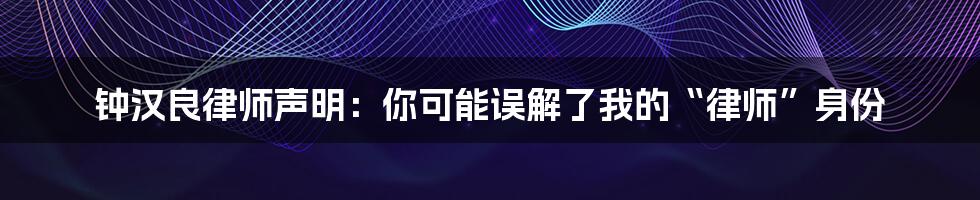 钟汉良律师声明：你可能误解了我的“律师”身份